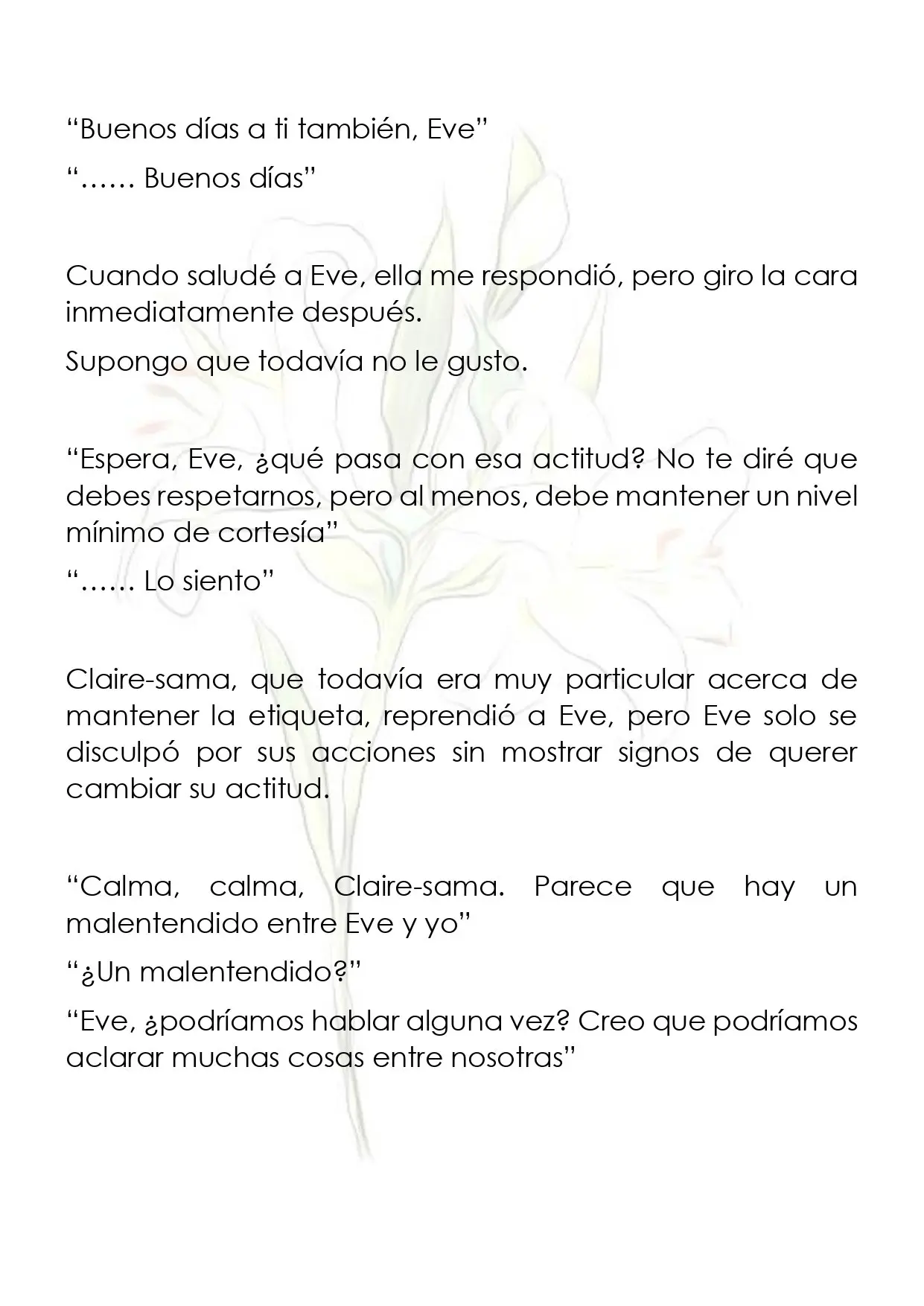 “Buenos días a ti también, Eve”

“…… Buenos días”

Cuando saludé a Eve, ella me respondió, pero giro la cara inmediatamente después.

Supongo que todavía no le gusto.

“Espera, Eve, ¿qué pasa con esa actitud? No te diré que debes respetarnos, pero al menos, debe mantener un nivel mínimo de cortesía”

“…… Lo siento”

Claire-sama, que todavía era muy particular acerca de mantener la etiqueta, reprendió a Eve, pero Eve solo se disculpó por sus acciones sin mostrar signos de querer cambiar su actitud.

“Calma, calma, Claire-sama. Parece que hay un malentendido entre Eve y yo”

“¿Un malentendido?”

“Eve, ¿podríamos hablar alguna vez? Creo que podríamos aclarar muchas cosas entre nosotras”